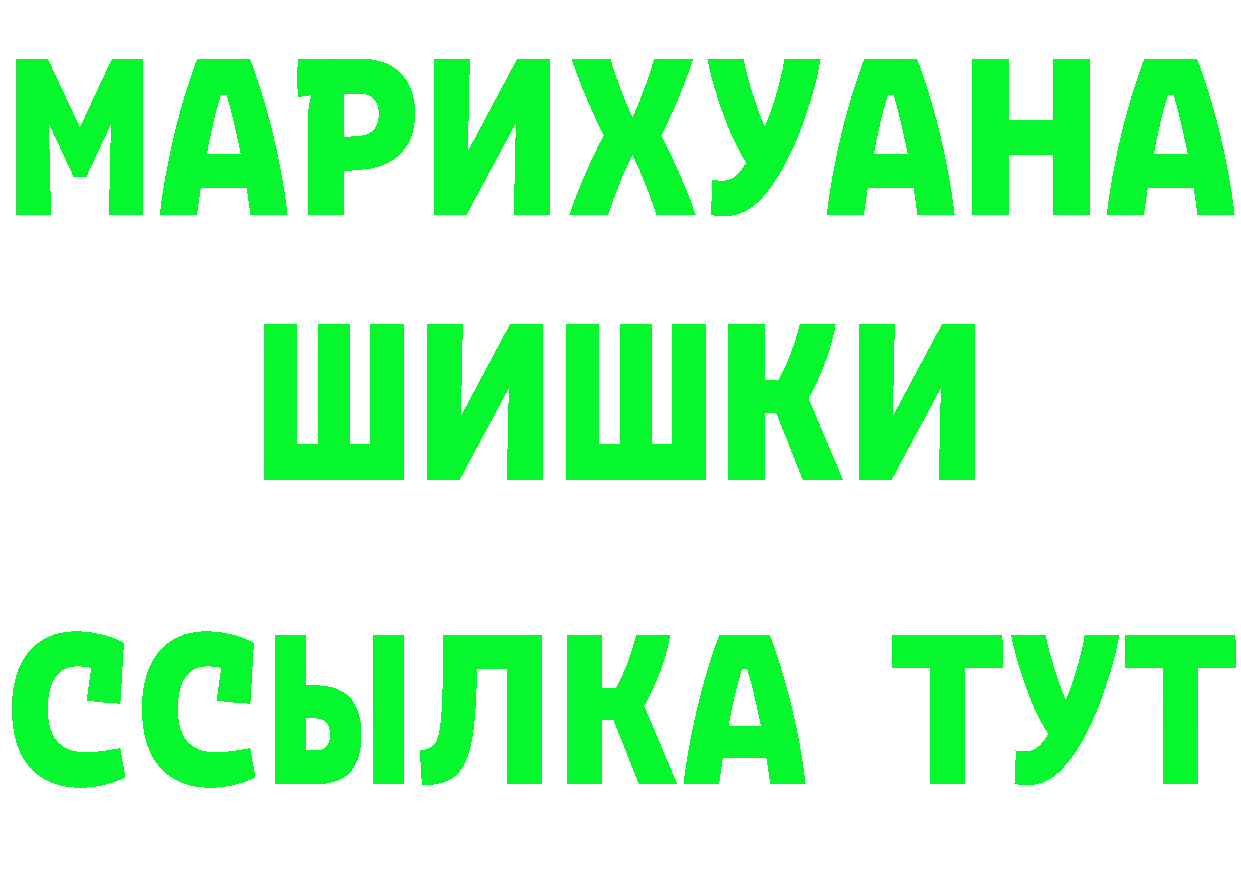 МАРИХУАНА
ШИШКИ
ССЫЛКА ТУТ